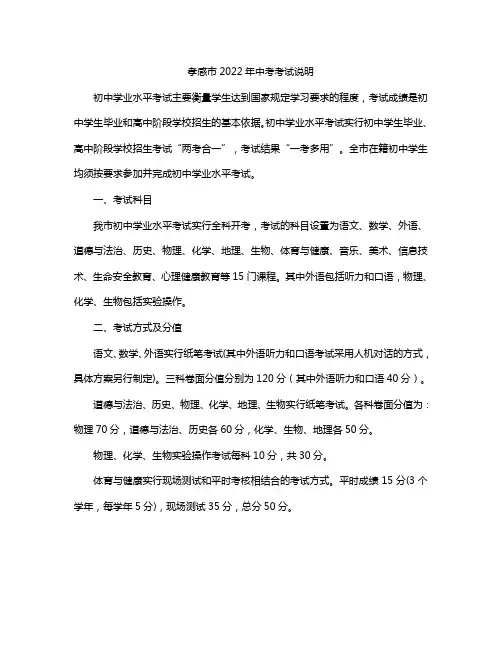 孝感市 2022 年中考考试说明

初中学业水平考试主要衡量学生达到国家规定学习要求的程度，考试成绩是初中学生毕业和高中阶段学校招生的基本依据。初中学业水平考试实行初中学生毕业、高中阶段学校招生考试“两考合一”，考试结果“一考多用”。全市在籍初中学生均须按要求参加并完成初中学业水平考试。

一、考试科目

我市初中学业水平考试实行全科开考，考试的科目设置为语文、数学、外语、道德与法治、历史、物理、化学、地理、生物、体育与健康、音乐、美术、信息技术、生命安全教育、心理健康教育等 15 门课程。其中外语包括听力和口语，物理、化学、生物包括实验操作。

二、考试方式及分值

语文、数学、外语实行纸笔考试(其中外语听力和口语考试采用人机对话的方式，具体方案另行制定)。三科卷面分值分别为 120 分（其中外语听力和口语 40 分）。

道德与法治、历史、物理、化学、地理、生物实行纸笔考试。各科卷面分值为：物理 70 分，道德与法治、历史各 60 分，化学、生物、地理各 50 分。

物理、化学、生物实验操作考试每科 10 分，共 30 分。

体育与健康实行现场测试和平时考核相结合的考试方式。平时成绩 15 分(3 个学年，每学年 5 分)，现场测试 35 分，总分 50 分。